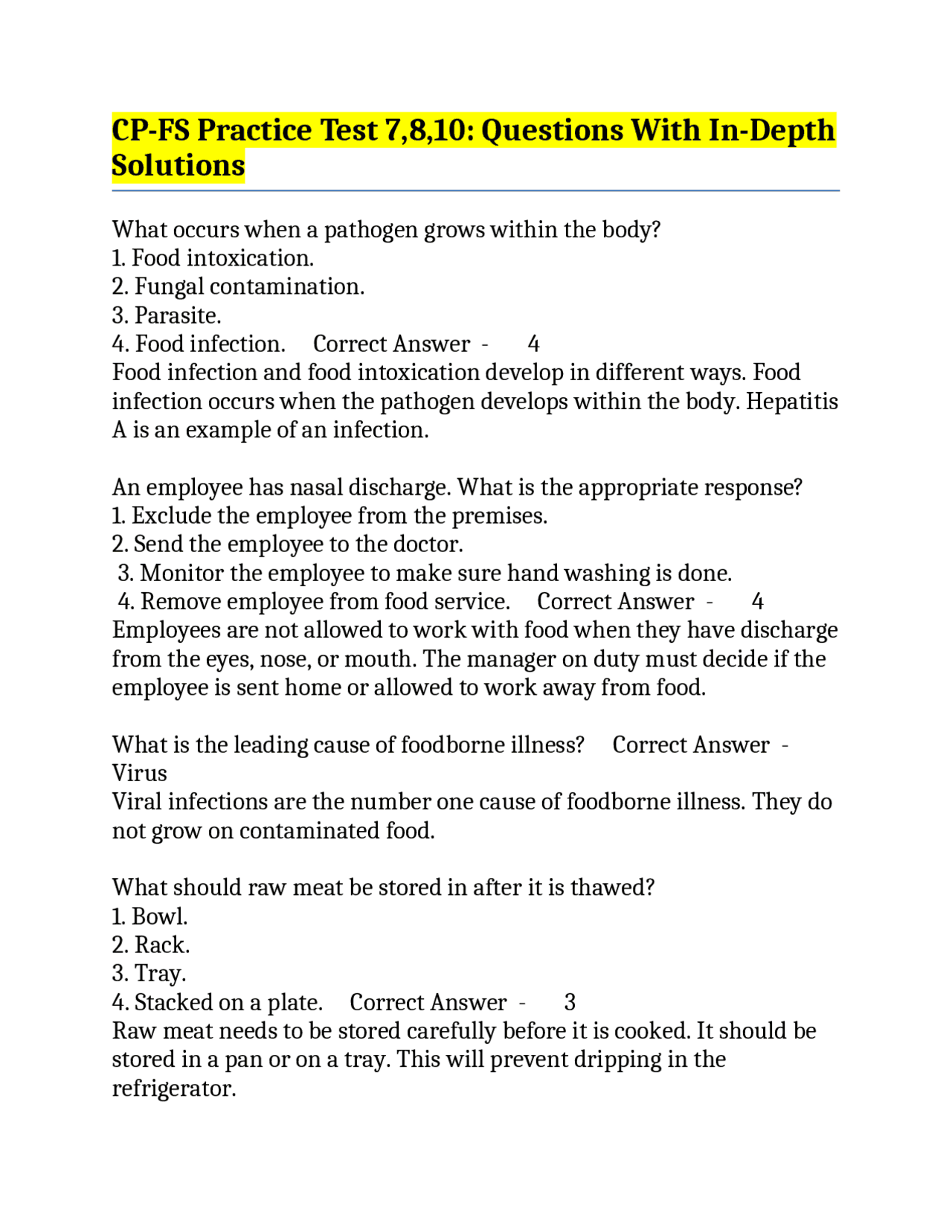 CP-FS Practice Test 7,8,10: Questions With In-Depth Solutions

What occurs when a pathogen grows within the body?
1. Food intoxication.
2. Fungal contamination.
3. Parasite.
4. Food infection. Correct Answer - 4
Food infection and food intoxication develop in different ways. Food infection occurs when the pathogen develops within the body. Hepatitis A is an example of an infection.

An employee has nasal discharge. What is the appropriate response?
1. Exclude the employee from the premises.
2. Send the employee to the doctor.
3. Monitor the employee to make sure hand washing is done.
4. Remove employee from food service. Correct Answer - 4
Employees are not allowed to work with food when they have discharge from the eyes, nose, or mouth. The manager on duty must decide if the employee is sent home or allowed to work away from food.

What is the leading cause of foodborne illness? Correct Answer - Virus
Viral infections are the number one cause of foodborne illness. They do not grow on contaminated food.

What should raw meat be stored in after it is thawed?
1. Bowl.
2. Rack.
3. Tray.
4. Stacked on a plate. Correct Answer - 3
Raw meat needs to be stored carefully before it is cooked. It should be stored in a pan or on a tray. This will prevent dripping in the refrigerator.